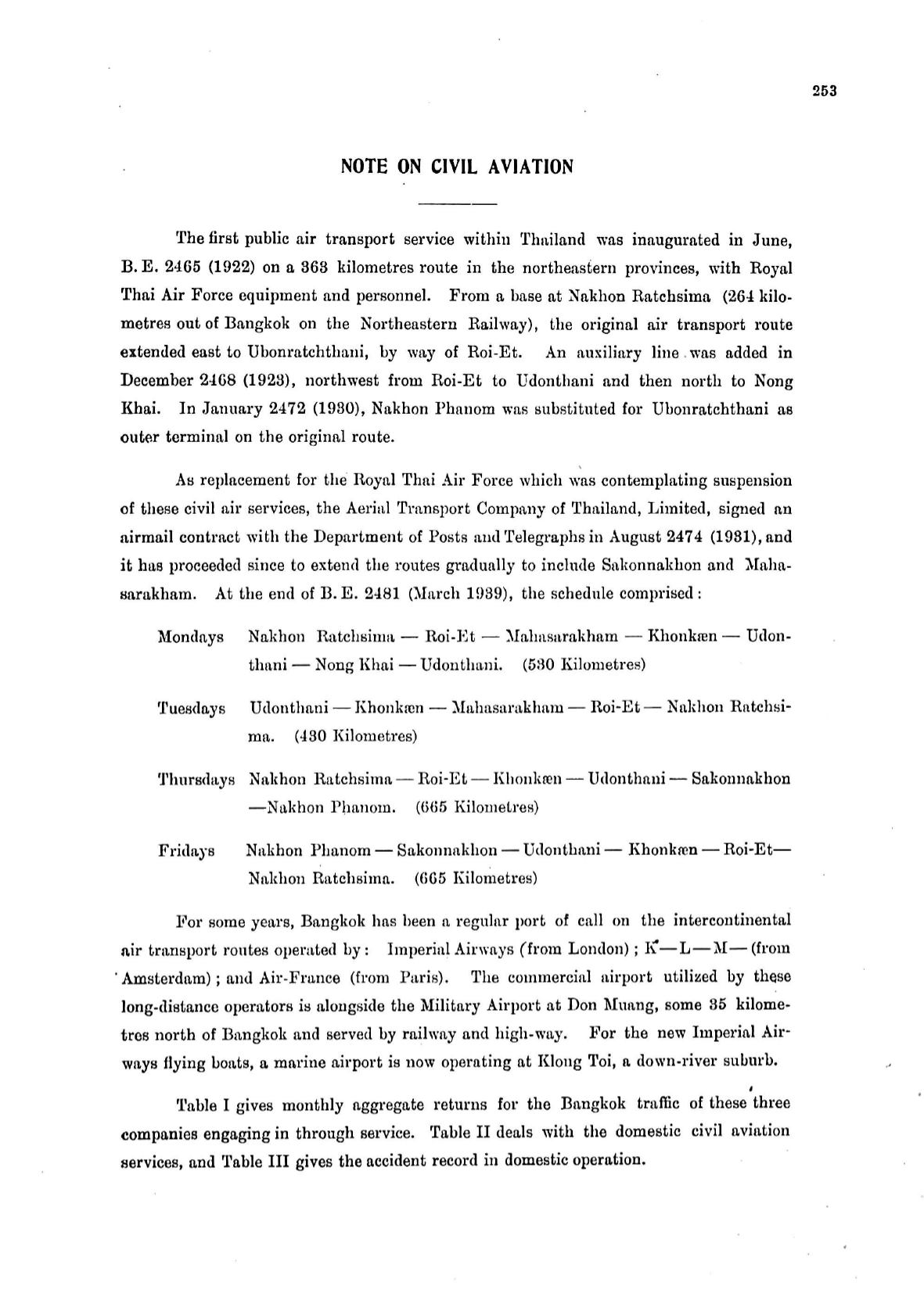 253

NOTE ON CIVIL AVIATION

The first public air transport service within Thailand was inaugurated in June, B. E. 2465 (1922) on a 363 kilometres route in the northeastern provinces, with Royal Thai Air Force equipment and personnel. From a base at Nakhon Ratchsima (264 kilometres out of Bangkok on the Northeastern Railway), the original air transport route extended east to Ubonratchthani, by way of Roi-Et. An auxiliary line was added in December 2468 (1923), northwest from Roi-Et to Udonthani and then north to Nong Khai. In January 2472 (1930), Nakhon Phanom was substituted for Ubonratchthani as outer terminal on the original route.

As replacement for the Royal Thai Air Force which was contemplating suspension of these civil air services, the Aerial Transport Company of Thailand, Limited, signed an airmail contract with the Department of Posts and Telegraphs in August 2474 (1931), and it has proceeded since to extend the routes gradually to include Sakonnakhon and Mahasarakham. At the end of B. E. 2481 (March 1939), the schedule comprised:

Mondays Nakhon Ratchsima — Roi-Et — Mahasarakham — Khonkæn — Udonthani — Nong Khai — Udonthani. (530 Kilometres)

Tuesdays Udonthani — Khonkæn — Mahasarakham — Roi-Et — Nakhon Ratchsima. (430 Kilometres)

Thursdays Nakhon Ratchsima — Roi-Et — Khonkæn — Udonthani — Sakonnakhon —Nakhon Phanom. (665 Kilometres)

Fridays Nakhon Phanom — Sakonnakhon — Udonthani — Khonkæn — Roi-Et— Nakhon Ratchsima. (665 Kilometres)

For some years, Bangkok has been a regular port of call on the intercontinental air transport routes operated by: Imperial Airways (from London); K—L—M—(from Amsterdam); and Air-France (from Paris). The commercial airport utilized by these long-distance operators is alongside the Military Airport at Don Muang, some 35 kilometres north of Bangkok and served by railway and high-way. For the new Imperial Airways flying boats, a marine airport is now operating at Klong Toi, a down-river suburb.

Table I gives monthly aggregate returns for the Bangkok traffic of these three companies engaging in through service. Table II deals with the domestic civil aviation services, and Table III gives the accident record in domestic operation.